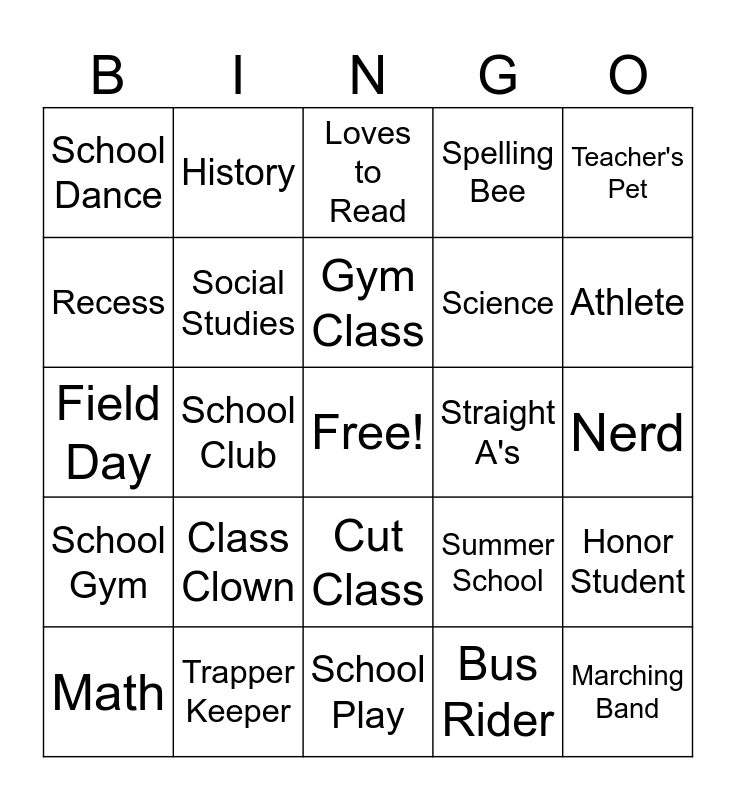 | B | I | N | G | O |
|---|---|---|---|---|
| School Dance | History | Loves to Read | Spelling Bee | Teacher's Pet |
| Recess | Social Studies | Gym Class | Science | Athlete |
| Field Day | School Club | Free! | Straight A's | Nerd |
| School Gym | Class Clown | Cut Class | Summer School | Honor Student |
| Math | Trapper Keeper | School Play | Bus Rider | Marching Band |